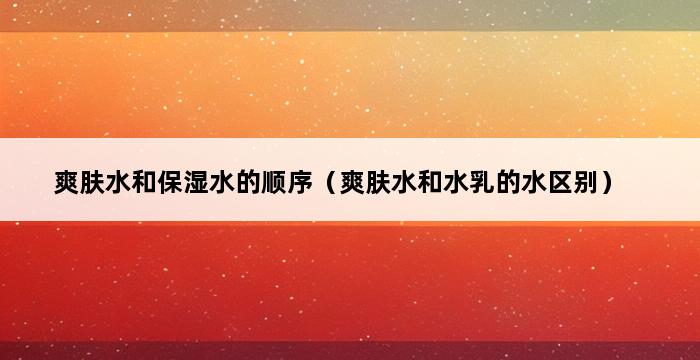 爽肤水和保湿水的顺序（爽肤水和水乳的水区别）